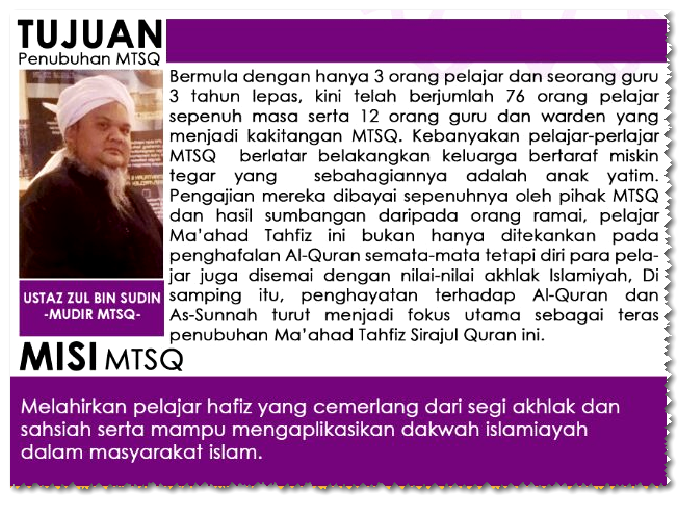 TUJUAN
Penubuhan MTSQ

USTAZ ZUL BIN SUDIN
-MUDIR MTSQ-

Bermula dengan hanya 3 orang pelajar dan seorang guru 3 tahun lepas, kini telah berjumlah 76 orang pelajar sepenuh masa serta 12 orang guru dan warden yang menjadi kakitangan MTSQ. Kebanyakan pelajar-perlajar MTSQ berlatar belakangkan keluarga bertaraf miskin tegar yang sebahagiannya adalah anak yatim. Pengajian mereka dibayai sepenuhnya oleh pihak MTSQ dan hasil sumbangan daripada orang ramai, pelajar Ma'ahad Tahfiz ini bukan hanya ditekankan pada penghafalan Al-Quran semata-mata tetapi diri para pelajar juga disemai dengan nilai-nilai akhlak Islamiyah, Di samping itu, penghayatan terhadap Al-Quran dan As-Sunnah turut menjadi fokus utama sebagai teras penubuhan Ma'ahad Tahfiz Sirajul Quran ini.

MISI MTSQ

Melahirkan pelajar hafiz yang cemerlang dari segi akhlak dan sahsiah serta mampu mengaplikasikan dakwah islamiayah dalam masyarakat islam.